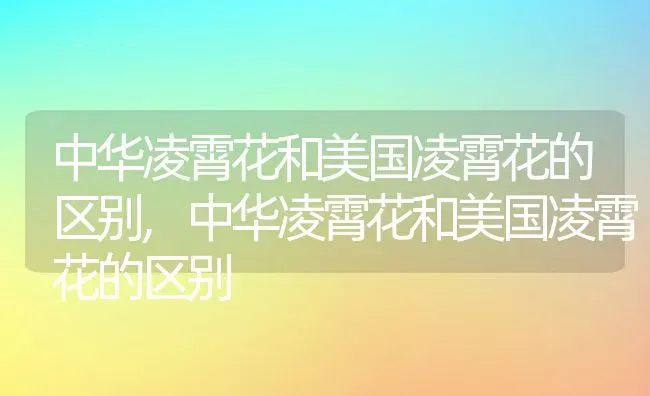 中华凌霄花和美国凌霄花的区别，中华凌霄花和美国凌霄花的区别